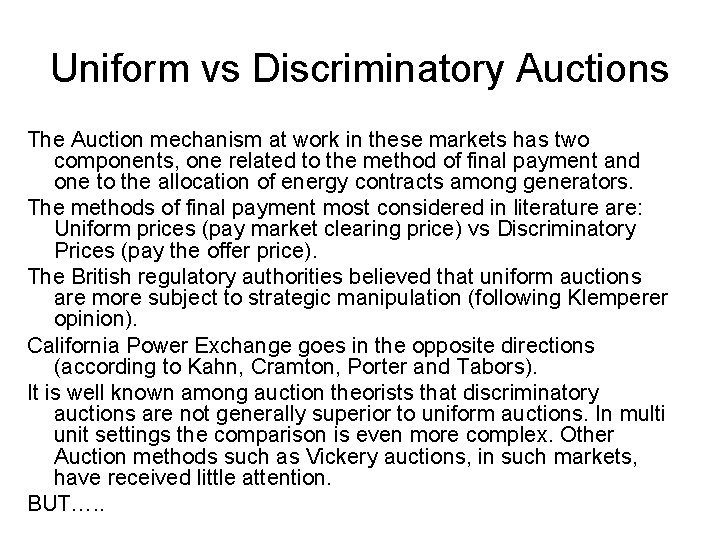 Uniform vs Discriminatory Auctions

The Auction mechanism at work in these markets has two components, one related to the method of final payment and one to the allocation of energy contracts among generators.

The methods of final payment most considered in literature are: Uniform prices (pay market clearing price) vs Discriminatory Prices (pay the offer price).

The British regulatory authorities believed that uniform auctions are more subject to strategic manipulation (following Klemperer opinion).

California Power Exchange goes in the opposite directions (according to Kahn, Cramton, Porter and Tabors).

It is well known among auction theorists that discriminatory auctions are not generally superior to uniform auctions. In multi unit settings the comparison is even more complex. Other Auction methods such as Vickery auctions, in such markets, have received little attention.

BUT…..